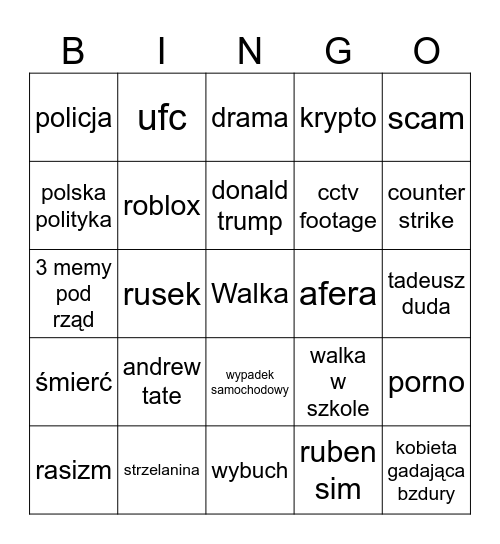 | B | I | N | G | O |
|---|---|---|---|---|
| policja | ufc | drama | krypto | scam |
| polska polityka | roblox | donald trump | cctv footage | counter strike |
| 3 memy pod rząd | rusek | Walka | afera | tadeusz duda |
| śmierć | andrew tate | wypadek samochodowy | walka w szkole | porno |
| rasizm | strzelanina | wybuch | ruben sim | kobieta gadająca bzdury |